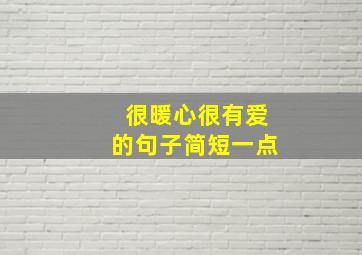 很暖心很有爱
的句子简短一点